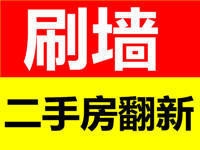 刷墙

二手房翻新